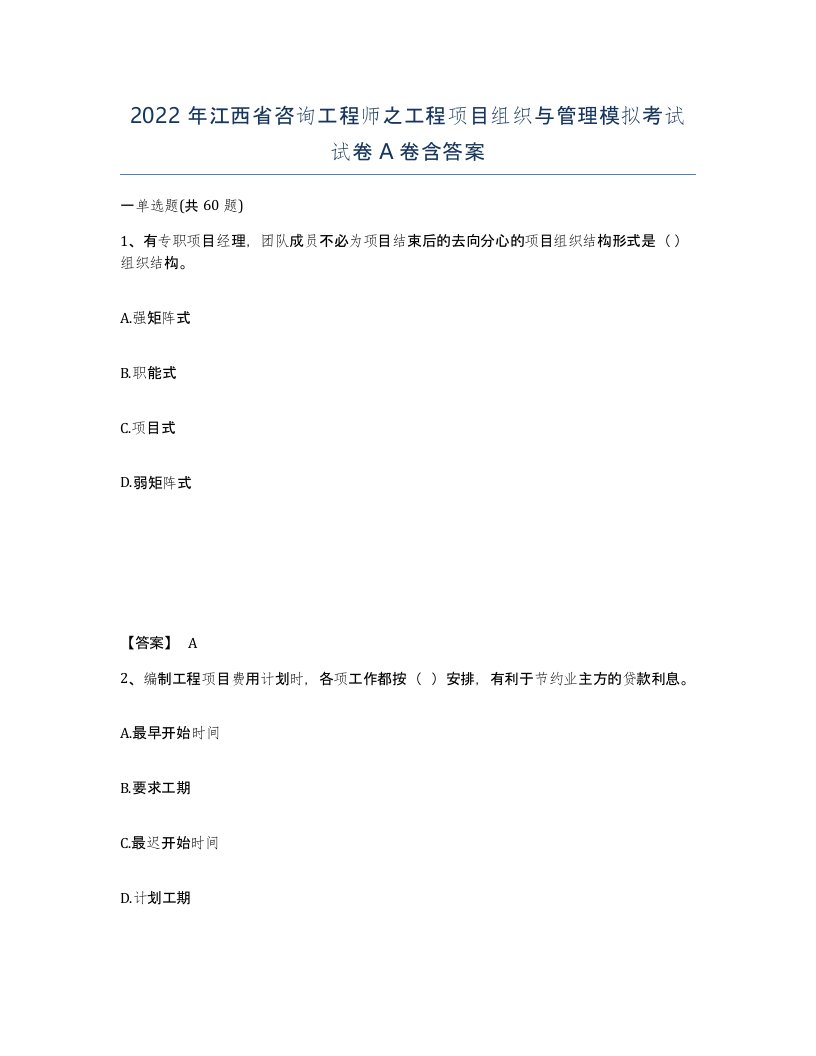 2022 年江西省咨询工程师之工程项目组织与管理模拟考试试卷 A 卷含答案

一单选题(共 60 题)

1、有专职项目经理，团队成员不必为项目结束后的去向分心的项目组织结构形式是（）组织结构。

A.强矩阵式

B.职能式

C.项目式

D.弱矩阵式

【答案】 A

2、编制工程项目费用计划时，各项工作都按（ ）安排，有利于节约业主方的贷款利息。

A.最早开始时间

B.要求工期

C.最迟开始时间

D.计划工期